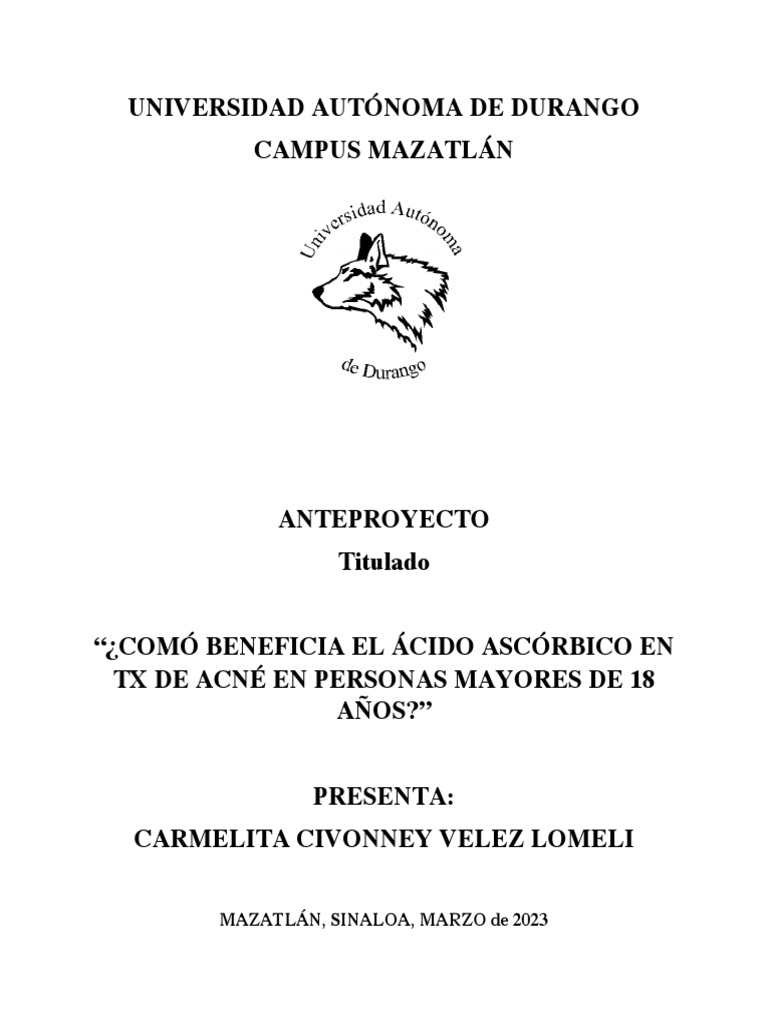 UNIVERSIDAD AUTÓNOMA DE DURANGO
CAMPUS MAZATLÁN

Universidad Autónoma
de Durango

ANTEPROYECTO
Titulado

“¿COMÓ BENEFICIA EL ÁCIDO ASCÓRBICO EN TX DE ACNÉ EN PERSONAS MAYORES DE 18 AÑOS?”

PRESENTA:
CARMELITA CIVONNEY VELEZ LOMELI

MAZATLÁN, SINALOA, MARZO de 2023